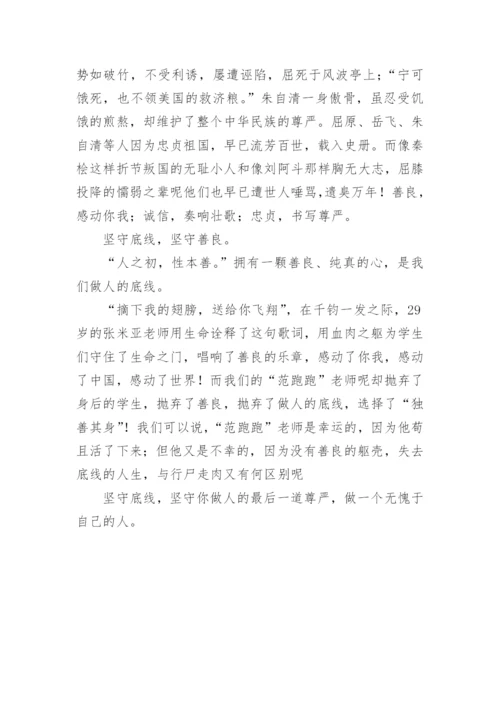 势如破竹，不受利诱，屡遭诬陷，屈死于风波亭上；“宁可饿死，也不领美国的救济粮。”朱自清一身傲骨，虽忍受饥饿的煎熬，却维护了整个中华民族的尊严。屈原、岳飞、朱自清等人因为忠贞祖国，早已流芳百世，载入史册。而像秦桧这样折节叛国的无耻小人和像刘阿斗那样胸无大志，屈膝投降的懦弱之辈呢他们也早已遭世人唾骂，遗臭万年！善良，感动你我；诚信，奏响壮歌；忠贞，书写尊严。

坚守底线，坚守善良。

“人之初，性本善。”拥有一颗善良、纯真的心，是我们做人的底线。

“摘下我的翅膀，送给你飞翔”，在千钧一发之际，29岁的张米亚老师用生命诠释了这句歌词，用血肉之躯为学生们守住了生命之门，唱响了善良的乐章，感动了你我，感动了中国，感动了世界！而我们的“范跑跑”老师呢却抛弃了身后的学生，抛弃了善良，抛弃了做人的底线，选择了“独善其身”！我们可以说，“范跑跑”老师是幸运的，因为他苟且活了下来；但他又是不幸的，因为没有善良的躯壳，失去底线的人生，与行尸走肉又有何区别呢

坚守底线，坚守你做人的最后一道尊严，做一个无愧于自己的人。